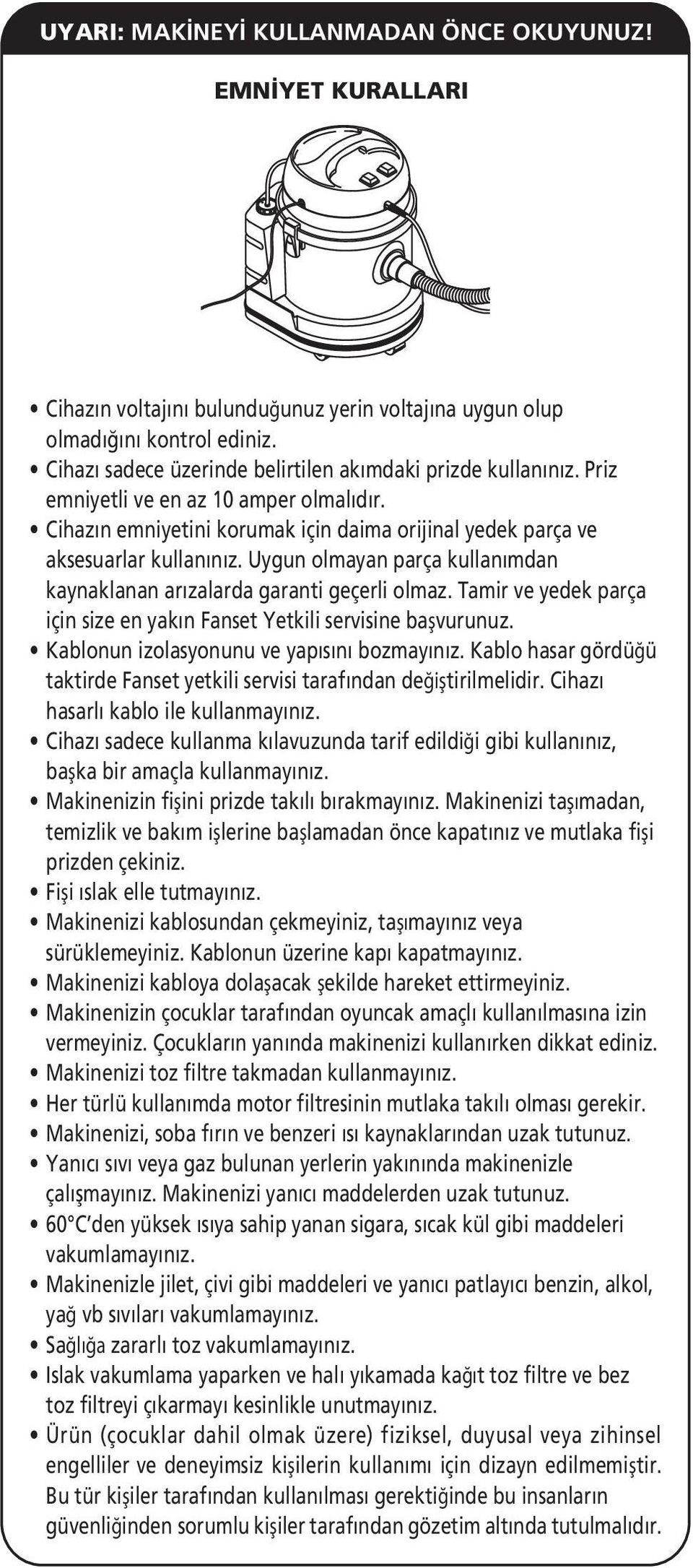 UYARI: MAKİNEYİ KULLANMADAN ÖNCE OKUYUNUZ!

EMNİYET KURALLARI

• Cihazın voltajını bulunduğunuz yerin voltajına uygun olup olmadığını kontrol ediniz.
• Cihazı sadece üzerinde belirtilen akımdaki prizde kullanınız. Priz emniyetli ve en az 10 amper olmalıdır.
• Cihazın emniyetini korumak için daima orijinal yedek parça ve aksesuarlar kullanınız. Uygun olmayan parça kullanımdan kaynaklanan arızalarda garanti geçerli olmaz. Tamir ve yedek parça için size en yakın Fanset Yetkili servisine başvurunuz.
• Kablonun izolasyonunu ve yapısını bozmayınız. Kablo hasar gördüğü taktirde Fanset yetkili servisi tarafından değiştirilmelidir. Cihazı hasarlı kablo ile kullanmayınız.
• Cihazı sadece kullanma kılavuzunda tarif edildiği gibi kullanınız, başka bir amaçla kullanmayınız.
• Makinenizin fişini prizde takılı bırakmayınız. Makinenizi taşımadan, temizlik ve bakım işlerine başlamadan önce kapatınız ve mutlaka fişi prizden çekiniz.
• Fişi ıslak elle tutmayınız.
• Makinenizi kablosundan çekmeyiniz, taşımayınız veya sürüklemeyiniz. Kablonun üzerine kapı kapatmayınız.
• Makinenizi kabloya dolaşacak şekilde hareket ettirmeyiniz.
• Makinenizin çocuklar tarafından oyuncak amaçlı kullanılmasına izin vermeyiniz. Çocukların yanında makinenizi kullanırken dikkat ediniz.
• Makinenizi toz filtre takmadan kullanmayınız.
• Her türlü kullanımda motor filtresinin mutlaka takılı olması gerekir.
• Makinenizi, soba fırın ve benzeri ısı kaynaklarından uzak tutunuz.
• Yanıcı sıvı veya gaz bulunan yerlerin yakınında makinenizle çalışmayınız. Makinenizi yanıcı maddelerden uzak tutunuz.
• 60°C'den yüksek ısıya sahip yanan sigara, sıcak kül gibi maddeleri vakumlamayınız.
• Makinenizle jilet, çivi gibi maddeleri ve yanıcı patlayıcı benzin, alkol, yağ vb sıvıları vakumlamayınız.
• Sağlığa zararlı toz vakumlamayınız.
• Islak vakumlama yaparken ve halı yıkamada kağıt toz filtre ve bez toz filtreyi çıkarmayı kesinlikle unutmayınız.
• Ürün (çocuklar dahil olmak üzere) fiziksel, duyusal veya zihinsel engelliler ve deneyimsiz kişilerin kullanımı için dizayn edilmemiştir. Bu tür kişiler tarafından kullanılması gerektiğinde bu insanların güvenliğinden sorumlu kişiler tarafından gözetim altında tutulmalıdır.